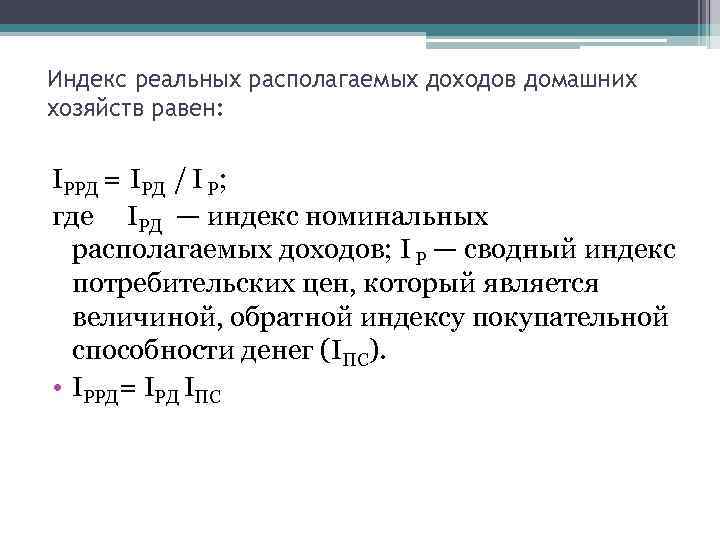 Индекс реальных располагаемых доходов домашних хозяйств равен:

$I_{РРД} = I_{РД} / I_{Р}$;
где $I_{РД}$ — индекс номинальных располагаемых доходов; $I_{Р}$ — сводный индекс потребительских цен, который является величиной, обратной индексу покупательной способности денег ($I_{ПС}$).

• $I_{РРД} = I_{РД} I_{ПС}$